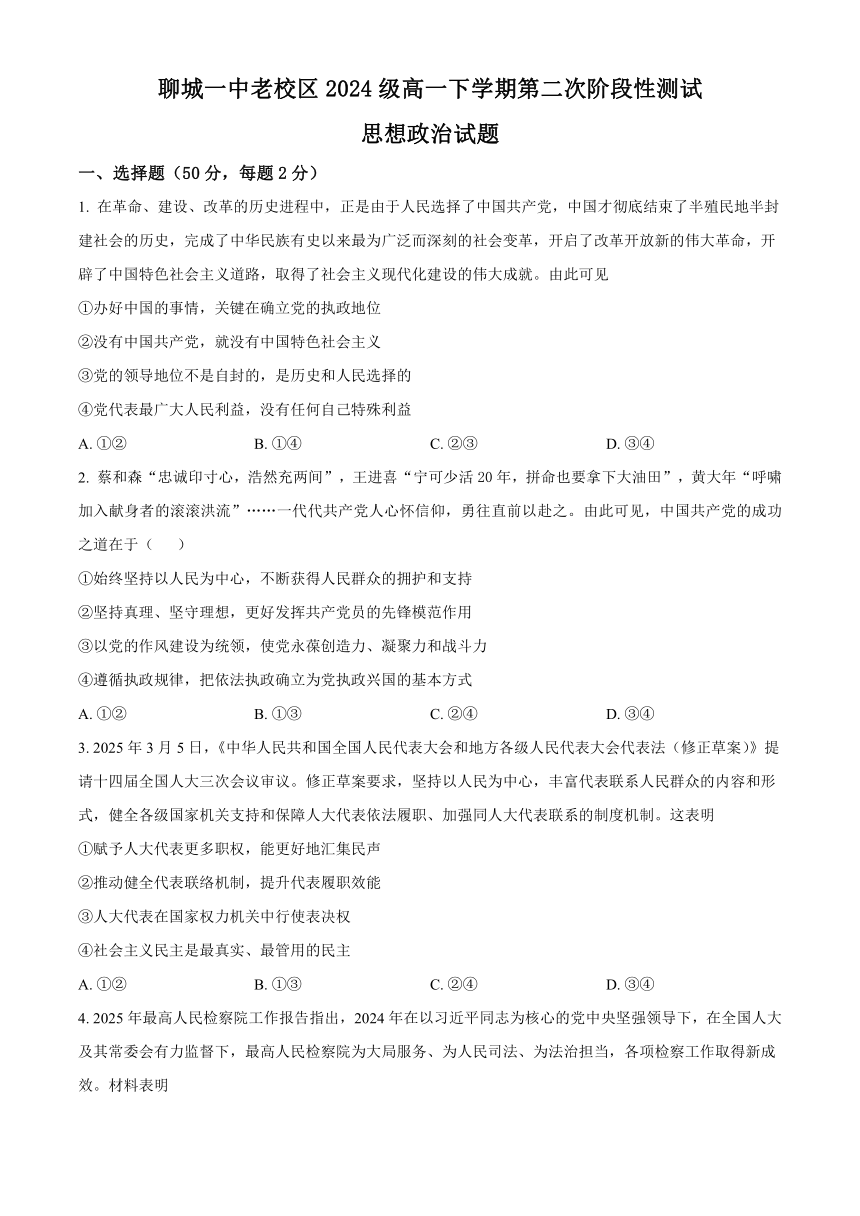 聊城一中老校区 2024 级高一下学期第二次阶段性测试

思想政治试题

一、选择题（50 分，每题 2 分）

1. 在革命、建设、改革的历史进程中，正是由于人民选择了中国共产党，中国才彻底结束了半殖民地半封建社会的历史，完成了中华民族有史以来最为广泛而深刻的社会变革，开启了改革开放新的伟大革命，开辟了中国特色社会主义道路，取得了社会主义现代化建设的伟大成就。由此可见

①办好中国的事情，关键在确立党的执政地位

②没有中国共产党，就没有中国特色社会主义

③党的领导地位不是自封的，是历史和人民选择的

④党代表最广大人民利益，没有任何自己特殊利益

A. ①②　　B. ①④　　C. ②③　　D. ③④

2. 蔡和森“忠诚印寸心，浩然充两间”，王进喜“宁可少活 20 年，拼命也要拿下大油田”，黄大年“呼啸加入献身者的滚滚洪流”……一代代共产党人心怀信仰，勇往直前以赴之。由此可见，中国共产党的成功之道在于（　　）

①始终坚持以人民为中心，不断获得人民群众的拥护和支持

②坚持真理、坚守理想，更好发挥共产党员的先锋模范作用

③以党的作风建设为统领，使党永葆创造力、凝聚力和战斗力

④遵循执政规律，把依法执政确立为党执政兴国的基本方式

A. ①②　　B. ①③　　C. ②④　　D. ③④

3. 2025 年 3 月 5 日，《中华人民共和国全国人民代表大会和地方各级人民代表大会代表法（修正草案）》提请十四届全国人大三次会议审议。修正草案要求，坚持以人民为中心，丰富代表联系人民群众的内容和形式，健全各级国家机关支持和保障人大代表依法履职、加强同人大代表联系的制度机制。这表明

①赋予人大代表更多职权，能更好地汇集民声

②推动健全代表联络机制，提升代表履职效能

③人大代表在国家权力机关中行使表决权

④社会主义民主是最真实、最管用的民主

A. ①②　　B. ①③　　C. ②④　　D. ③④

4. 2025 年最高人民检察院工作报告指出，2024 年在以习近平同志为核心的党中央坚强领导下，在全国人大及其常委会有力监督下，最高人民检察院为大局服务、为人民司法、为法治担当，各项检察工作取得新成效。材料表明